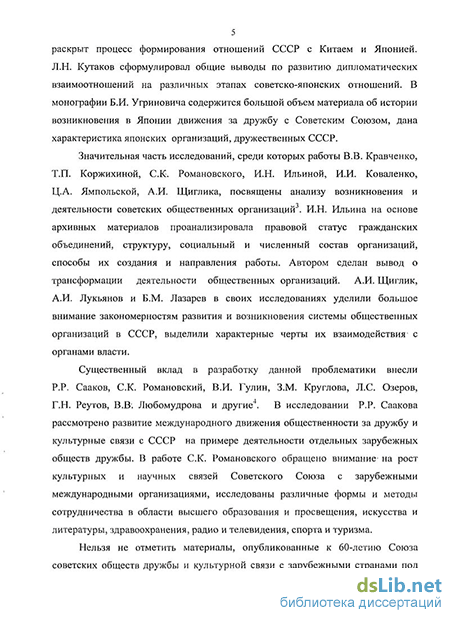 5

раскрыт процесс формирования отношений СССР с Китаем и Японией. Л.Н. Кутаков сформулировал общие выводы по развитию дипломатических взаимоотношений на различных этапах советско-японских отношений. В монографии Б.И. Угриновича содержится большой объем материала об истории возникновения в Японии движения за дружбу с Советским Союзом, дана характеристика японских организаций, дружественных СССР.

Значительная часть исследований, среди которых работы В.В. Кравченко, Т.П. Коржихиной, С.К. Романовского, И.Н. Ильиной, И.И. Коваленко, Ц.А. Ямпольской, А.И. Щиглика, посвящены анализу возникновения и деятельности советских общественных организаций$^3$. И.Н. Ильина на основе архивных материалов проанализировала правовой статус гражданских объединений, структуру, социальный и численный состав организаций, способы их создания и направления работы. Автором сделан вывод о трансформации деятельности общественных организаций. А.И. Щиглик, А.И. Лукьянов и Б.М. Лазарев в своих исследованиях уделили большое внимание закономерностям развития и возникновения системы общественных организаций в СССР, выделили характерные черты их взаимодействия с органами власти.

Существенный вклад в разработку данной проблематики внесли Р.Р. Сааков, С.К. Романовский, В.И. Гулин, З.М. Круглова, Л.С. Озеров, Г.Н. Реутов, В.В. Любомудрова и другие$^4$. В исследовании Р.Р. Саакова рассмотрено развитие международного движения общественности за дружбу и культурные связи с СССР на примере деятельности отдельных зарубежных обществ дружбы. В работе С.К. Романовского обращено внимание на рост культурных и научных связей Советского Союза с зарубежными международными организациями, исследованы различные формы и методы сотрудничества в области высшего образования и просвещения, искусства и литературы, здравоохранения, радио и телевидения, спорта и туризма.

Нельзя не отметить материалы, опубликованные к 60-летию Союза советских обществ дружбы и культурной связи с зарубежными странами под

dsLib.net
библиотека диссертаций